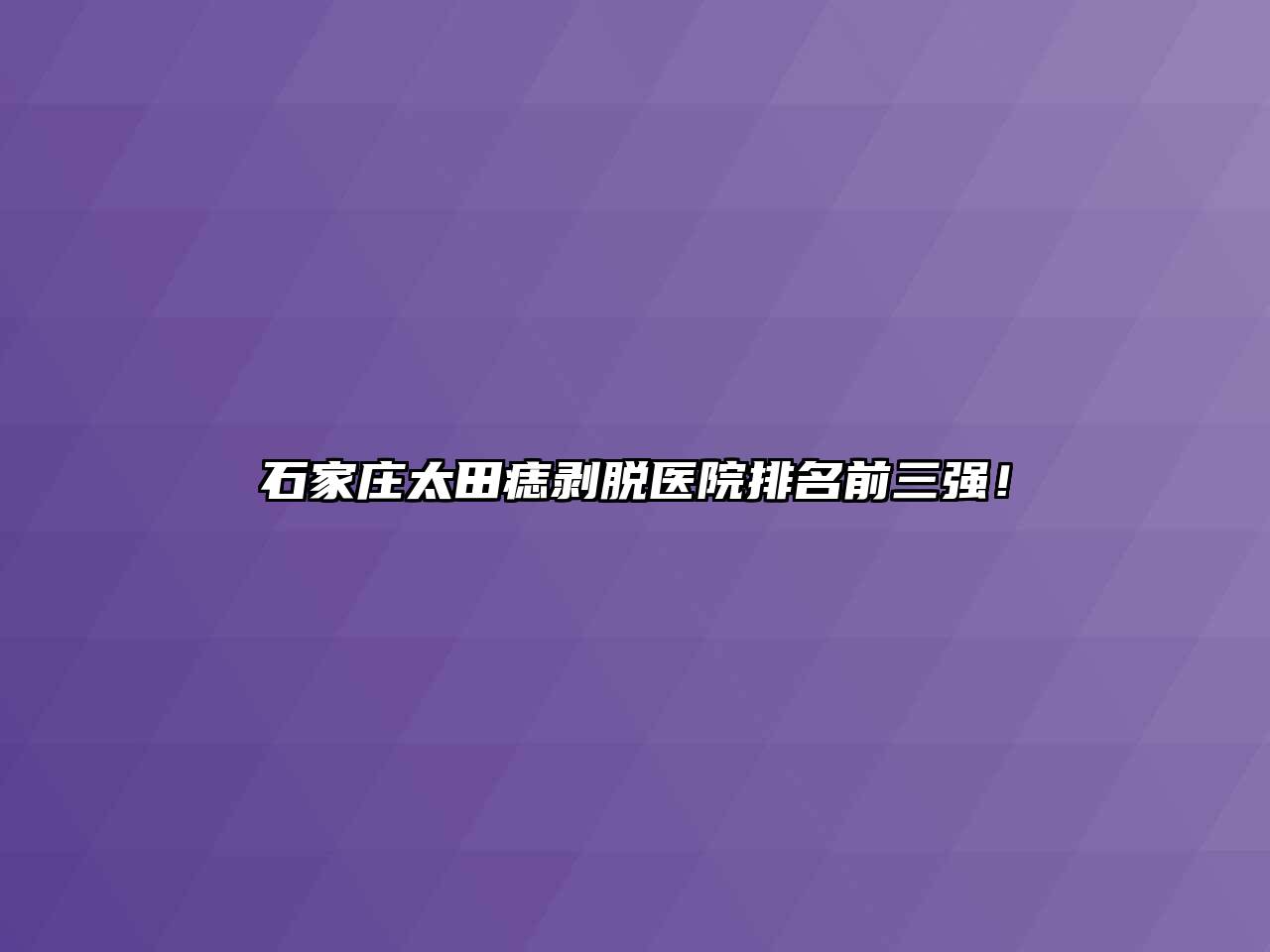 石家庄太田痣剥脱医院排名前三强！